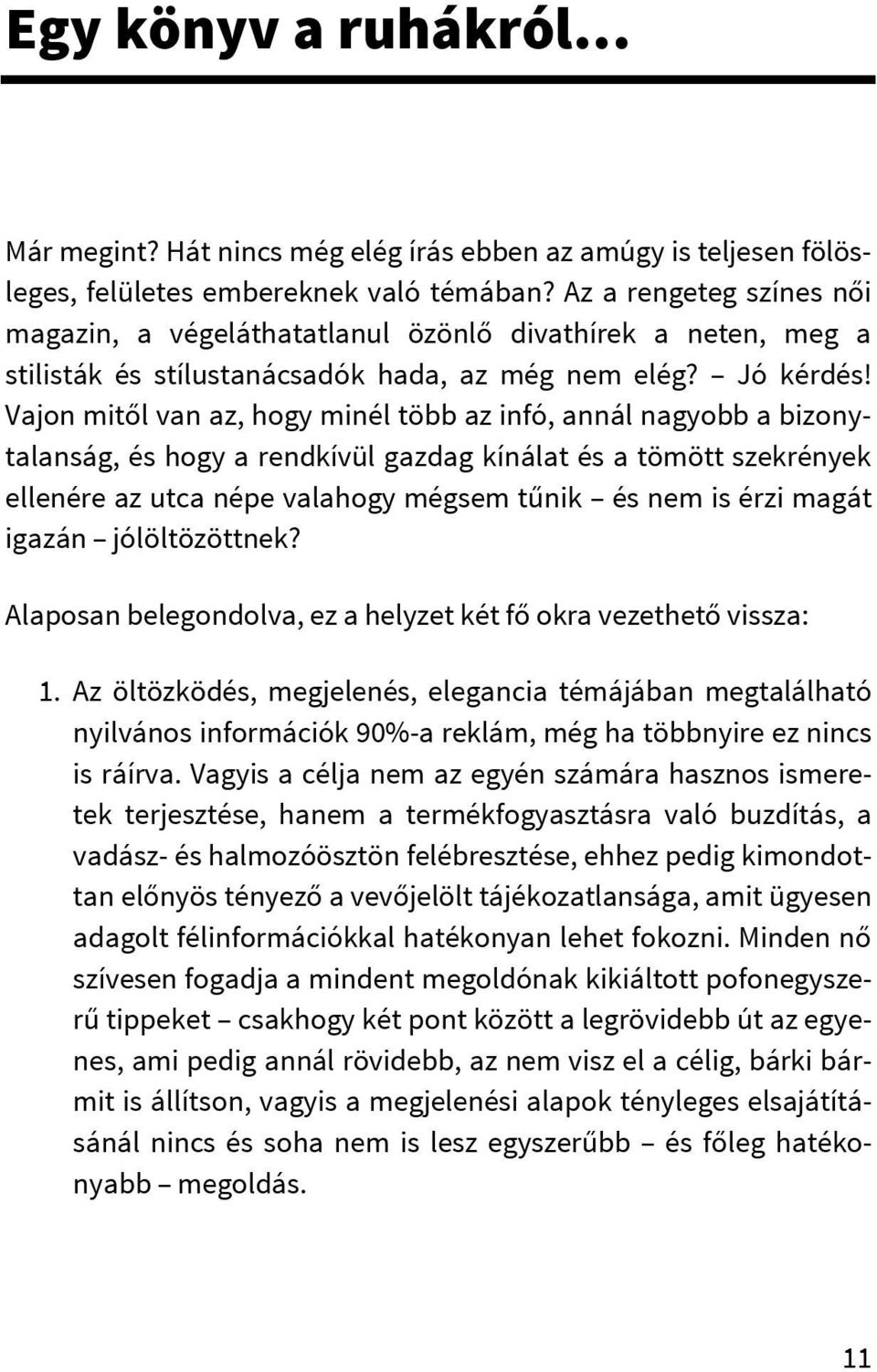 Egy könyv a ruhákról…

Már megint? Hát nincs még elég írás ebben az amúgy is teljesen fölösleges, felületes embereknek való témában? Az a rengeteg színes női magazin, a végeláthatatlanul özönlő divathírek a neten, meg a stilisták és stílustanácsadók hada, az még nem elég? – Jó kérdés! Vajon mitől van az, hogy minél több az infó, annál nagyobb a bizonytalanság, és hogy a rendkívül gazdag kínálat és a tömött szekrények ellenére az utca népe valahogy mégsem tűnik – és nem is érzi magát igazán – jólöltözöttnek?

Alaposan belegondolva, ez a helyzet két fő okra vezethető vissza:

1. Az öltözködés, megjelenés, elegancia témájában megtalálható nyilvános információk 90%-a reklám, még ha többnyire ez nincs is ráírva. Vagyis a célja nem az egyén számára hasznos ismeretek terjesztése, hanem a termékfogyasztásra való buzdítás, a vadász- és halmozóösztön felébresztése, ehhez pedig kimondottan előnyös tényező a vevőjelölt tájékozatlansága, amit ügyesen adagolt félinformációkkal hatékonyan lehet fokozni. Minden nő szívesen fogadja a mindent megoldónak kikiáltott pofonegyszerű tippeket – csakhogy két pont között a legrövidebb út az egyenes, ami pedig annál rövidebb, az nem visz el a célig, bárki bármit is állítson, vagyis a megjelenési alapok tényleges elsajátításánál nincs és soha nem is lesz egyszerűbb – és főleg hatékonyabb – megoldás.

11